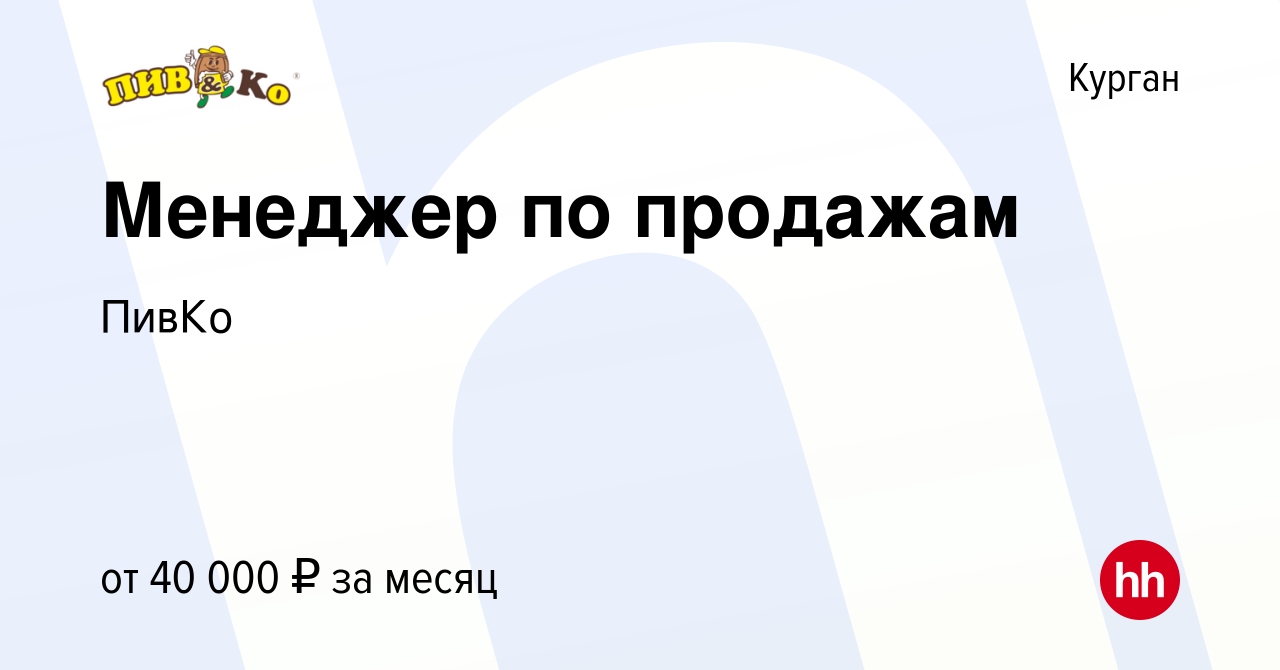 ПИВ & Ко

Курган

Менеджер по продажам

ПивКо

от 40 000 ₽ за месяц

hh